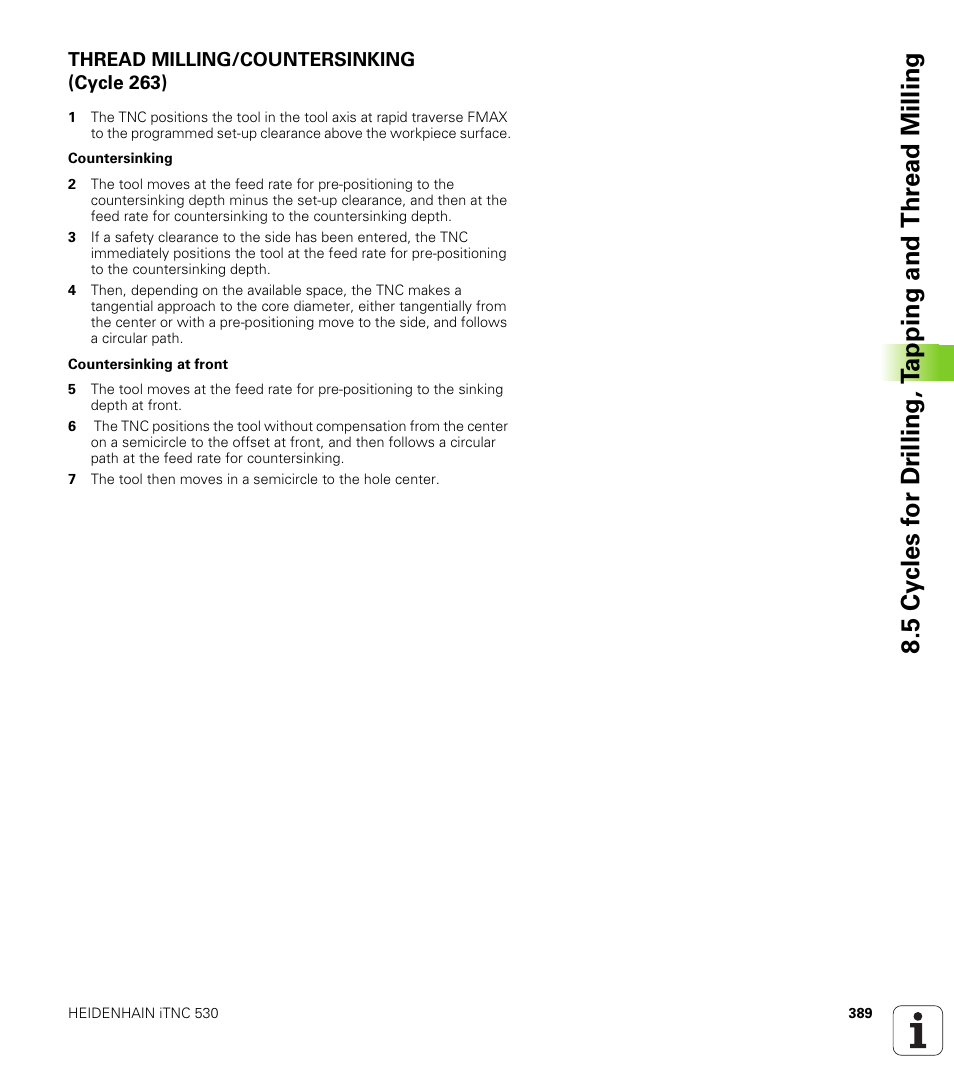 THREAD MILLING/COUNTERSINKING (Cycle 263)

1 The TNC positions the tool in the tool axis at rapid traverse FMAX to the programmed set-up clearance above the workpiece surface.

Countersinking

2 The tool moves at the feed rate for pre-positioning to the countersinking depth minus the set-up clearance, and then at the feed rate for countersinking to the countersinking depth.

3 If a safety clearance to the side has been entered, the TNC immediately positions the tool at the feed rate for pre-positioning to the countersinking depth.

4 Then, depending on the available space, the TNC makes a tangential approach to the core diameter, either tangentially from the center or with a pre-positioning move to the side, and follows a circular path.

Countersinking at front

5 The tool moves at the feed rate for pre-positioning to the sinking depth at front.

6 The TNC positions the tool without compensation from the center on a semicircle to the offset at front, and then follows a circular path at the feed rate for countersinking.

7 The tool then moves in a semicircle to the hole center.

8.5 Cycles for Drilling, Tapping and Thread Milling

HEIDENHAIN iTNC 530

389